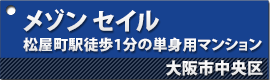 メゾン セイル
松屋町駅徒歩1分の単身用マンション
大阪市中央区